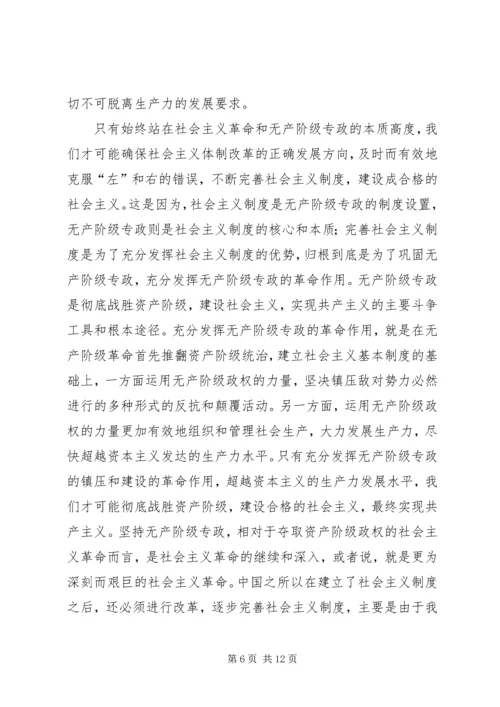 切不可脱离生产力的发展要求。

只有始终站在社会主义革命和无产阶级专政的本质高度，我们才可能确保社会主义体制改革的正确发展方向，及时而有效地克服“左”和右的错误，不断完善社会主义制度，建设成合格的社会主义。这是因为，社会主义制度是无产阶级专政的制度设置，无产阶级专政则是社会主义制度的核心和本质；完善社会主义制度是为了充分发挥社会主义制度的优势，归根到底是为了巩固无产阶级专政，充分发挥无产阶级专政的革命作用。无产阶级专政是彻底战胜资产阶级，建设社会主义，实现共产主义的主要斗争工具和根本途径。充分发挥无产阶级专政的革命作用，就是在无产阶级革命首先推翻资产阶级统治，建立社会主义基本制度的基础上，一方面运用无产阶级政权的力量，坚决镇压敌对势力必然进行的多种形式的反抗和颠覆活动。另一方面，运用无产阶级政权的力量更加有效地组织和管理社会生产，大力发展生产力，尽快超越资本主义发达的生产力水平。只有充分发挥无产阶级专政的镇压和建设的革命作用，超越资本主义的生产力发展水平，我们才可能彻底战胜资产阶级，建设合格的社会主义，最终实现共产主义。坚持无产阶级专政，相对于夺取资产阶级政权的社会主义革命而言，是社会主义革命的继续和深入，或者说，就是更为深刻而艰巨的社会主义革命。中国之所以在建立了社会主义制度之后，还必须进行改革，逐步完善社会主义制度，主要是由于我

第 6 页 共 12 页